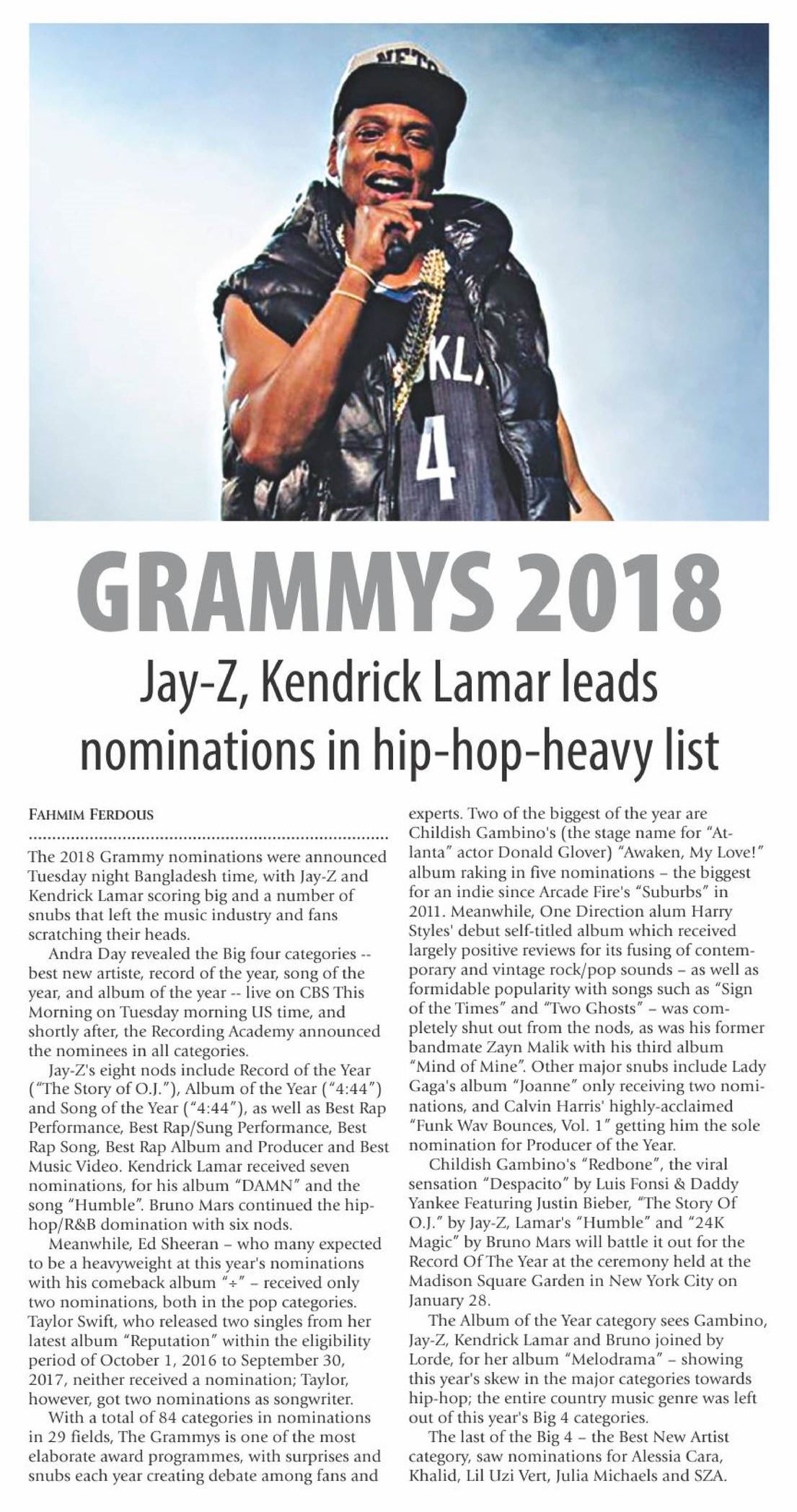 GRAMMYS 2018

Jay-Z, Kendrick Lamar leads nominations in hip-hop-heavy list

FAHMIM FERDOUS

The 2018 Grammy nominations were announced Tuesday night Bangladesh time, with Jay-Z and Kendrick Lamar scoring big and a number of snubs that left the music industry and fans scratching their heads.

Andra Day revealed the Big four categories -- best new artiste, record of the year, song of the year, and album of the year -- live on CBS This Morning on Tuesday morning US time, and shortly after, the Recording Academy announced the nominees in all categories.

Jay-Z's eight nods include Record of the Year ("The Story of O.J."), Album of the Year ("4:44") and Song of the Year ("4:44"), as well as Best Rap Performance, Best Rap/Sung Performance, Best Rap Song, Best Rap Album and Producer and Best Music Video. Kendrick Lamar received seven nominations, for his album "DAMN" and the song "Humble". Bruno Mars continued the hip-hop/R&B domination with six nods.

Meanwhile, Ed Sheeran – who many expected to be a heavyweight at this year's nominations with his comeback album "÷" – received only two nominations, both in the pop categories. Taylor Swift, who released two singles from her latest album "Reputation" within the eligibility period of October 1, 2016 to September 30, 2017, neither received a nomination; Taylor, however, got two nominations as songwriter.

With a total of 84 categories in nominations in 29 fields, The Grammys is one of the most elaborate award programmes, with surprises and snubs each year creating debate among fans and experts. Two of the biggest of the year are Childish Gambino's (the stage name for "Atlanta" actor Donald Glover) "Awaken, My Love!" album raking in five nominations – the biggest for an indie since Arcade Fire's "Suburbs" in 2011. Meanwhile, One Direction alum Harry Styles' debut self-titled album which received largely positive reviews for its fusing of contemporary and vintage rock/pop sounds – as well as formidable popularity with songs such as "Sign of the Times" and "Two Ghosts" – was completely shut out from the nods, as was his former bandmate Zayn Malik with his third album "Mind of Mine". Other major snubs include Lady Gaga's album "Joanne" only receiving two nominations, and Calvin Harris' highly-acclaimed "Funk Wav Bounces, Vol. 1" getting him the sole nomination for Producer of the Year.

Childish Gambino's "Redbone", the viral sensation "Despacito" by Luis Fonsi & Daddy Yankee Featuring Justin Bieber, "The Story Of O.J." by Jay-Z, Lamar's "Humble" and "24K Magic" by Bruno Mars will battle it out for the Record Of The Year at the ceremony held at the Madison Square Garden in New York City on January 28.

The Album of the Year category sees Gambino, Jay-Z, Kendrick Lamar and Bruno joined by Lorde, for her album "Melodrama" – showing this year's skew in the major categories towards hip-hop; the entire country music genre was left out of this year's Big 4 categories.

The last of the Big 4 – the Best New Artist category, saw nominations for Alessia Cara, Khalid, Lil Uzi Vert, Julia Michaels and SZA.